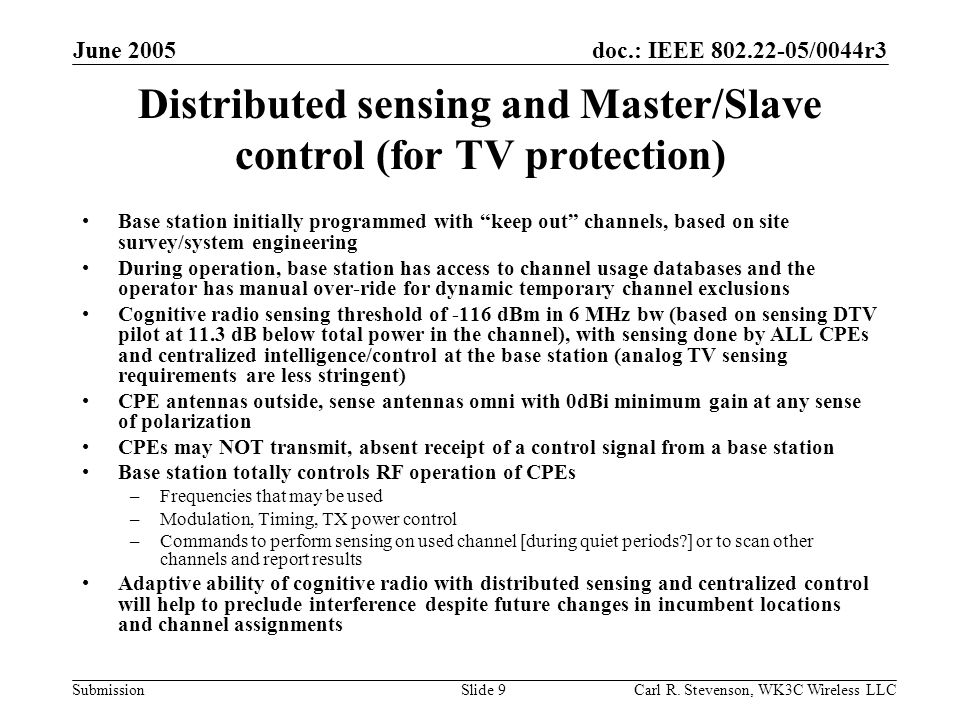 June 2005

doc.: IEEE 802.22-05/0044r3

Distributed sensing and Master/Slave control (for TV protection)

• Base station initially programmed with “keep out” channels, based on site survey/system engineering

• During operation, base station has access to channel usage databases and the operator has manual over-ride for dynamic temporary channel exclusions

• Cognitive radio sensing threshold of -116 dBm in 6 MHz bw (based on sensing DTV pilot at 11.3 dB below total power in the channel), with sensing done by ALL CPEs and centralized intelligence/control at the base station (analog TV sensing requirements are less stringent)

• CPE antennas outside, sense antennas omni with 0dBi minimum gain at any sense of polarization

• CPEs may NOT transmit, absent receipt of a control signal from a base station

• Base station totally controls RF operation of CPEs

– Frequencies that may be used

– Modulation, Timing, TX power control

– Commands to perform sensing on used channel [during quiet periods?] or to scan other channels and report results

• Adaptive ability of cognitive radio with distributed sensing and centralized control will help to preclude interference despite future changes in incumbent locations and channel assignments

Submission

Slide 9

Carl R. Stevenson, WK3C Wireless LLC